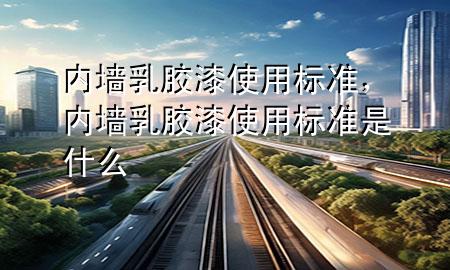 内墙乳胶漆使用标准，内墙乳胶漆使用标准是什么